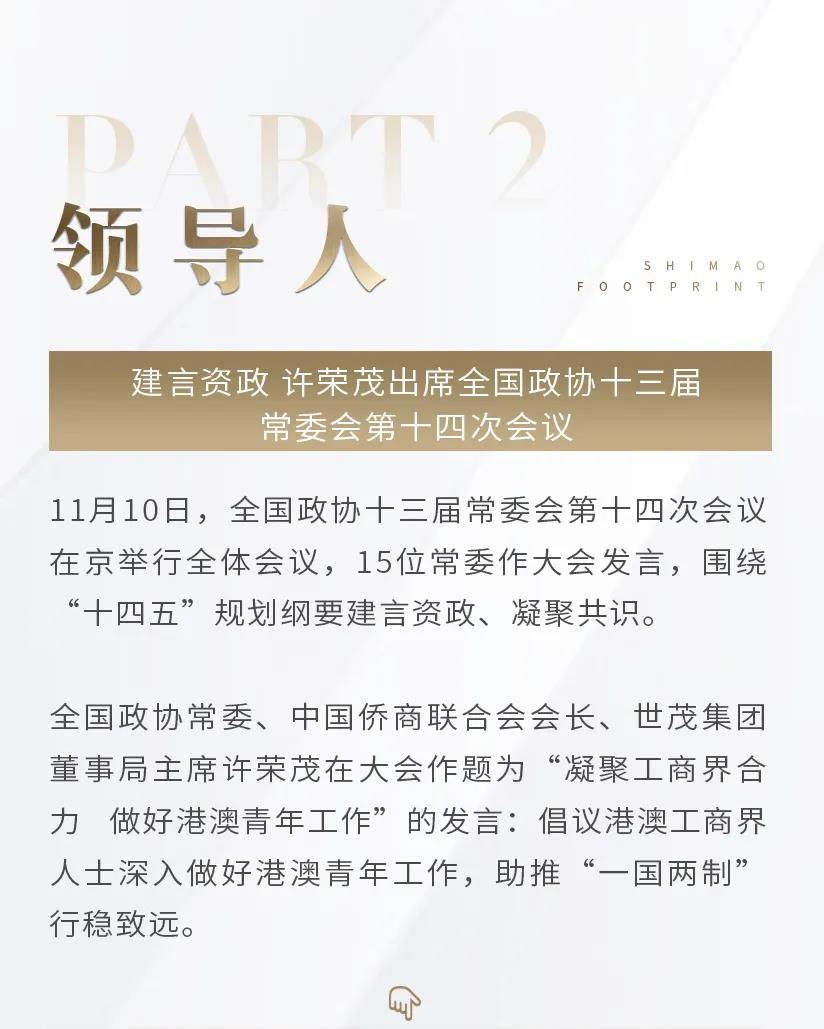 PART 2

领导人

SHIMAO
FOOTPRINT

建言资政 许荣茂出席全国政协十三届
常委会第十四次会议

11月10日，全国政协十三届常委会第十四次会议在京举行全体会议，15位常委作大会发言，围绕“十四五”规划纲要建言资政、凝聚共识。

全国政协常委、中国侨商联合会会长、世茂集团董事局主席许荣茂在大会作题为“凝聚工商界合力 做好港澳青年工作”的发言：倡议港澳工商界人士深入做好港澳青年工作，助推“一国两制”行稳致远。